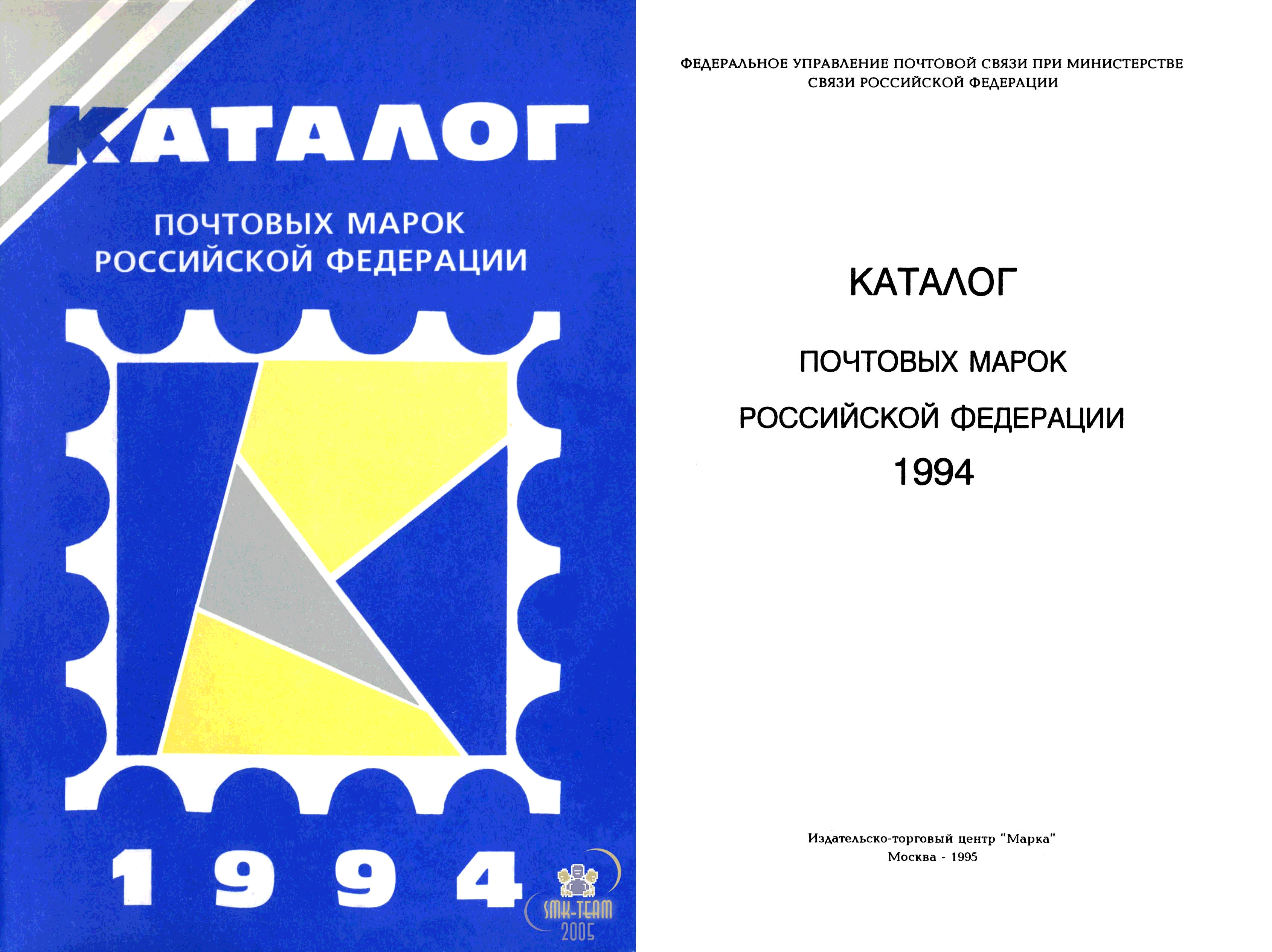 КАТАЛОГ

ПОЧТОВЫХ МАРОК
РОССИЙСКОЙ ФЕДЕРАЦИИ

1994

ФЕДЕРАЛЬНОЕ УПРАВЛЕНИЕ ПОЧТОВОЙ СВЯЗИ ПРИ МИНИСТЕРСТВЕ
СВЯЗИ РОССИЙСКОЙ ФЕДЕРАЦИИ

КАТАЛОГ

ПОЧТОВЫХ МАРОК

РОССИЙСКОЙ ФЕДЕРАЦИИ

1994

Издательско-торговый центр "Марка"
Москва - 1995

SMK-TEAM
2005